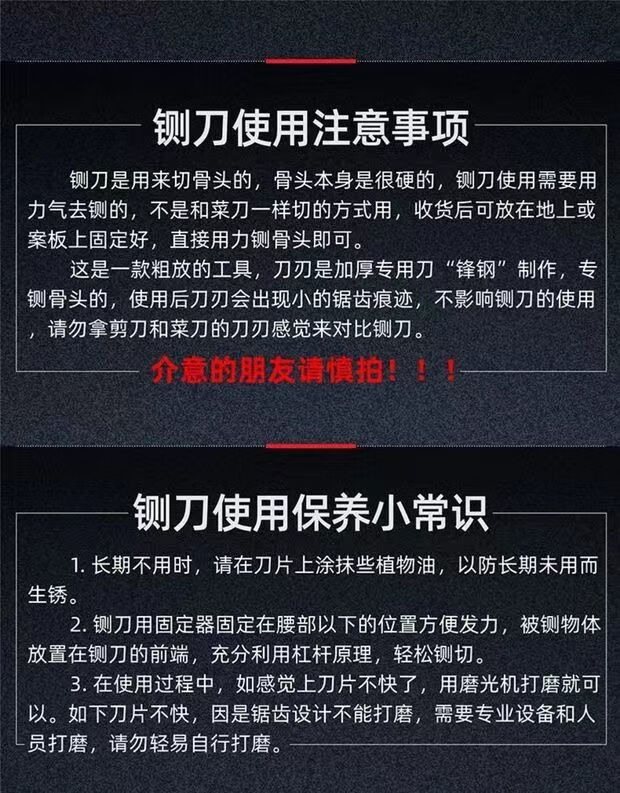 铡刀使用注意事项

铡刀是用来切骨头的，骨头本身是很硬的，铡刀使用需要用力气去铡的，不是和菜刀一样切的方式用，收货后可放在地上或案板上固定好，直接用力铡骨头即可。

这是一款粗放的工具，刀刃是加厚专用刀“锋钢”制作，专铡骨头的，使用后刀刃会出现小的锯齿痕迹，不影响铡刀的使用，请勿拿剪刀和菜刀的刀刃感觉来对比铡刀。

介意的朋友请慎拍！！！

铡刀使用保养小常识

1.长期不用时，请在刀片上涂抹些植物油，以防长期未用而生锈。

2.铡刀用固定器固定在腰部以下的位置方便发力，被铡物体放置在铡刀的前端，充分利用杠杆原理，轻松铡切。

3.在使用过程中，如感觉上刀片不快了，用磨光机打磨就可以。如下刀片不快，因是锯齿设计不能打磨，需要专业设备和人员打磨，请勿轻易自行打磨。